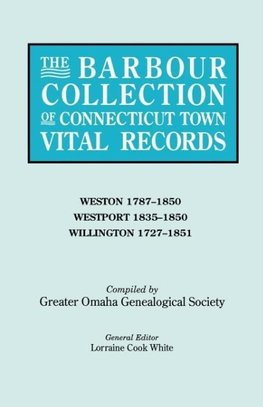 THE BARBOUR COLLECTION OF CONNECTICUT TOWN VITAL RECORDS

WESTON 1787–1850
WESTPORT 1835–1850
WILLINGTON 1727–1851

Compiled by
Greater Omaha Genealogical Society

General Editor
Lorraine Cook White